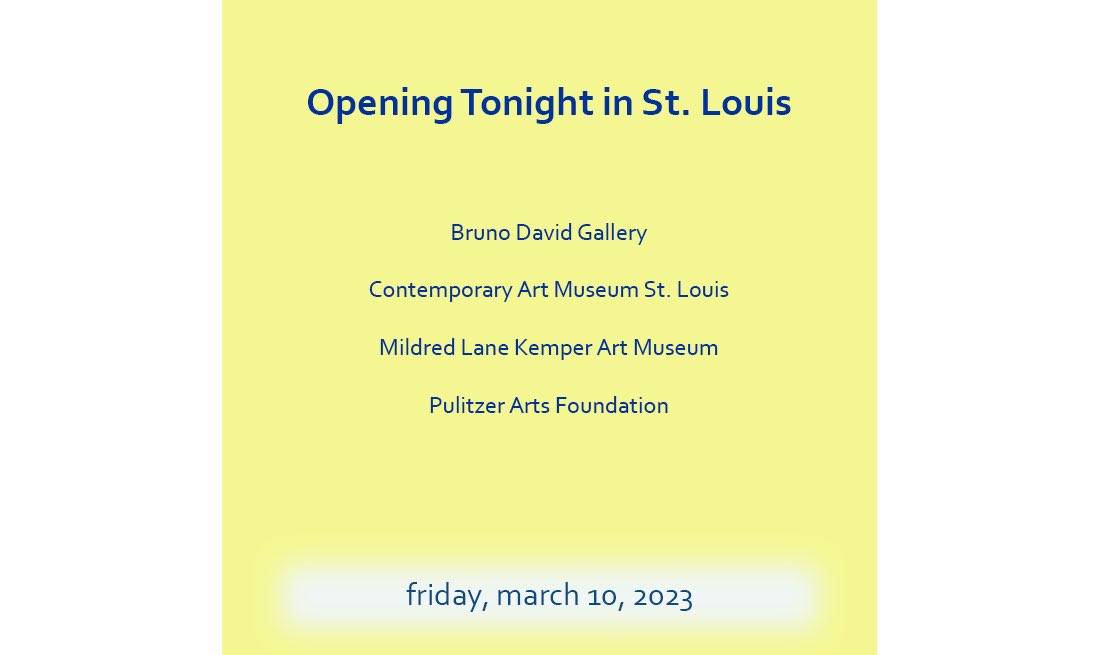 Opening Tonight in St. Louis

Bruno David Gallery

Contemporary Art Museum St. Louis

Mildred Lane Kemper Art Museum

Pulitzer Arts Foundation

friday, march 10, 2023